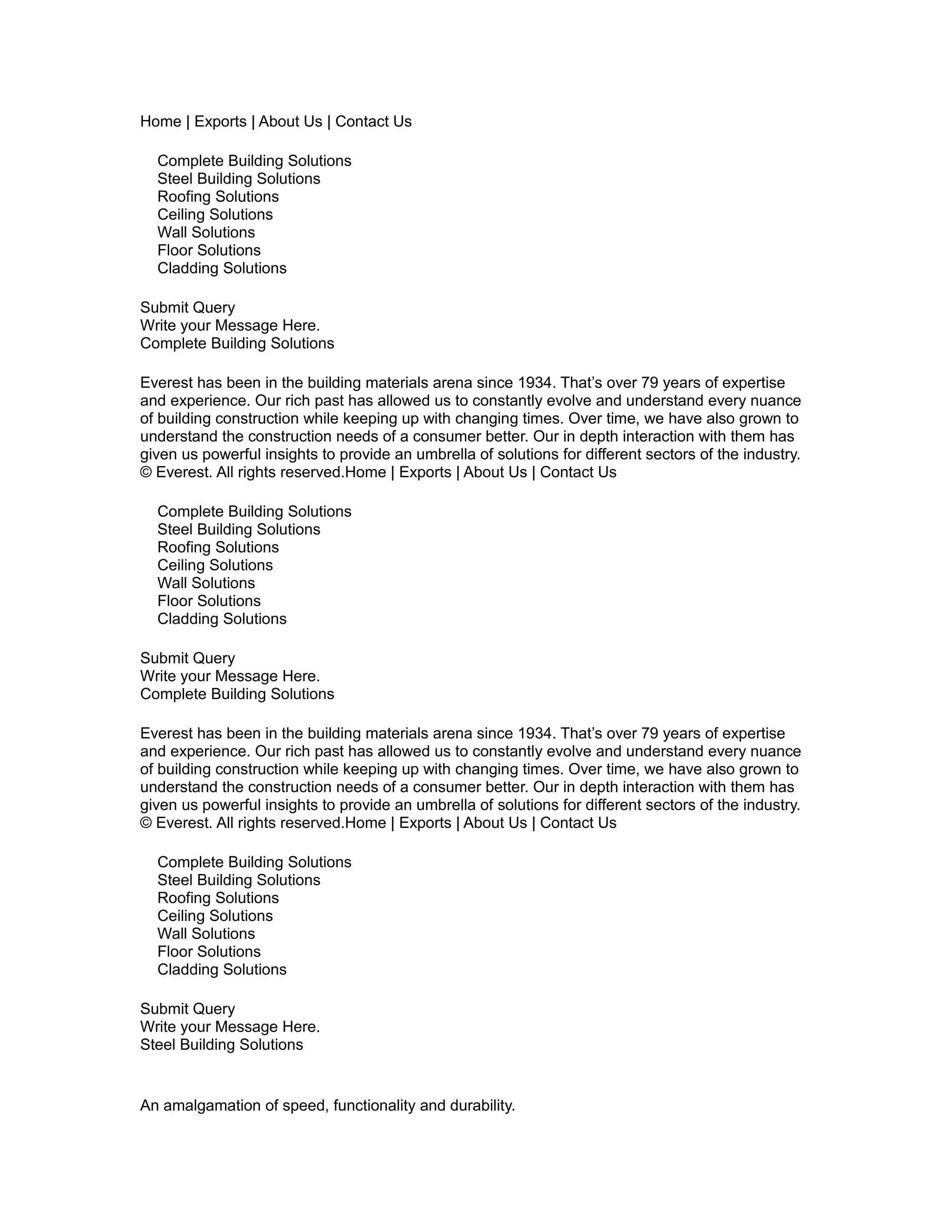 Home | Exports | About Us | Contact Us

Complete Building Solutions
Steel Building Solutions
Roofing Solutions
Ceiling Solutions
Wall Solutions
Floor Solutions
Cladding Solutions

Submit Query
Write your Message Here.
Complete Building Solutions

Everest has been in the building materials arena since 1934. That’s over 79 years of expertise and experience. Our rich past has allowed us to constantly evolve and understand every nuance of building construction while keeping up with changing times. Over time, we have also grown to understand the construction needs of a consumer better. Our in depth interaction with them has given us powerful insights to provide an umbrella of solutions for different sectors of the industry.
© Everest. All rights reserved.Home | Exports | About Us | Contact Us

Complete Building Solutions
Steel Building Solutions
Roofing Solutions
Ceiling Solutions
Wall Solutions
Floor Solutions
Cladding Solutions

Submit Query
Write your Message Here.
Complete Building Solutions

Everest has been in the building materials arena since 1934. That’s over 79 years of expertise and experience. Our rich past has allowed us to constantly evolve and understand every nuance of building construction while keeping up with changing times. Over time, we have also grown to understand the construction needs of a consumer better. Our in depth interaction with them has given us powerful insights to provide an umbrella of solutions for different sectors of the industry.
© Everest. All rights reserved.Home | Exports | About Us | Contact Us

Complete Building Solutions
Steel Building Solutions
Roofing Solutions
Ceiling Solutions
Wall Solutions
Floor Solutions
Cladding Solutions

Submit Query
Write your Message Here.
Steel Building Solutions

An amalgamation of speed, functionality and durability.